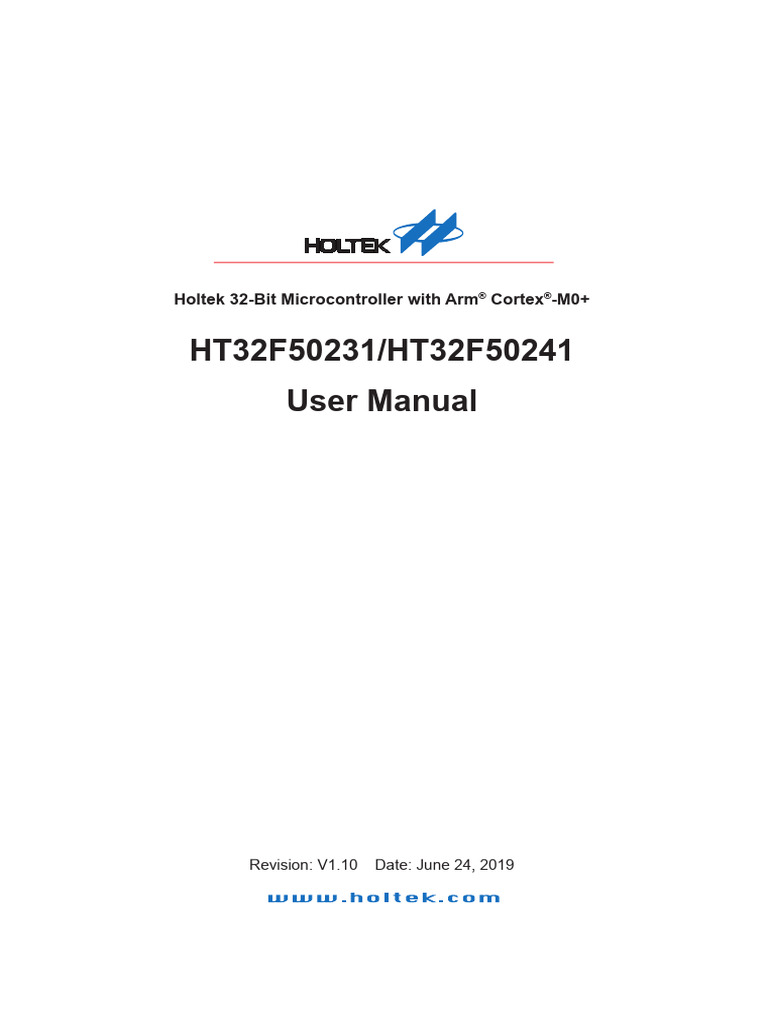 HOLTEK

Holtek 32-Bit Microcontroller with Arm® Cortex®-M0+

HT32F50231/HT32F50241
User Manual

Revision: V1.10 Date: June 24, 2019

www.holtek.com